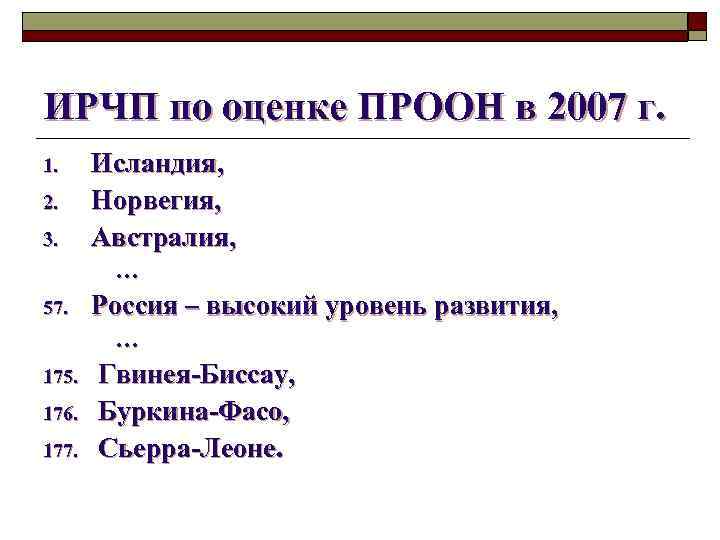 ИРЧП по оценке ПРООН в 2007 г.

1. Исландия,
2. Норвегия,
3. Австралия,
…
57. Россия – высокий уровень развития,
…
175. Гвинея-Биссау,
176. Буркина-Фасо,
177. Сьерра-Леоне.